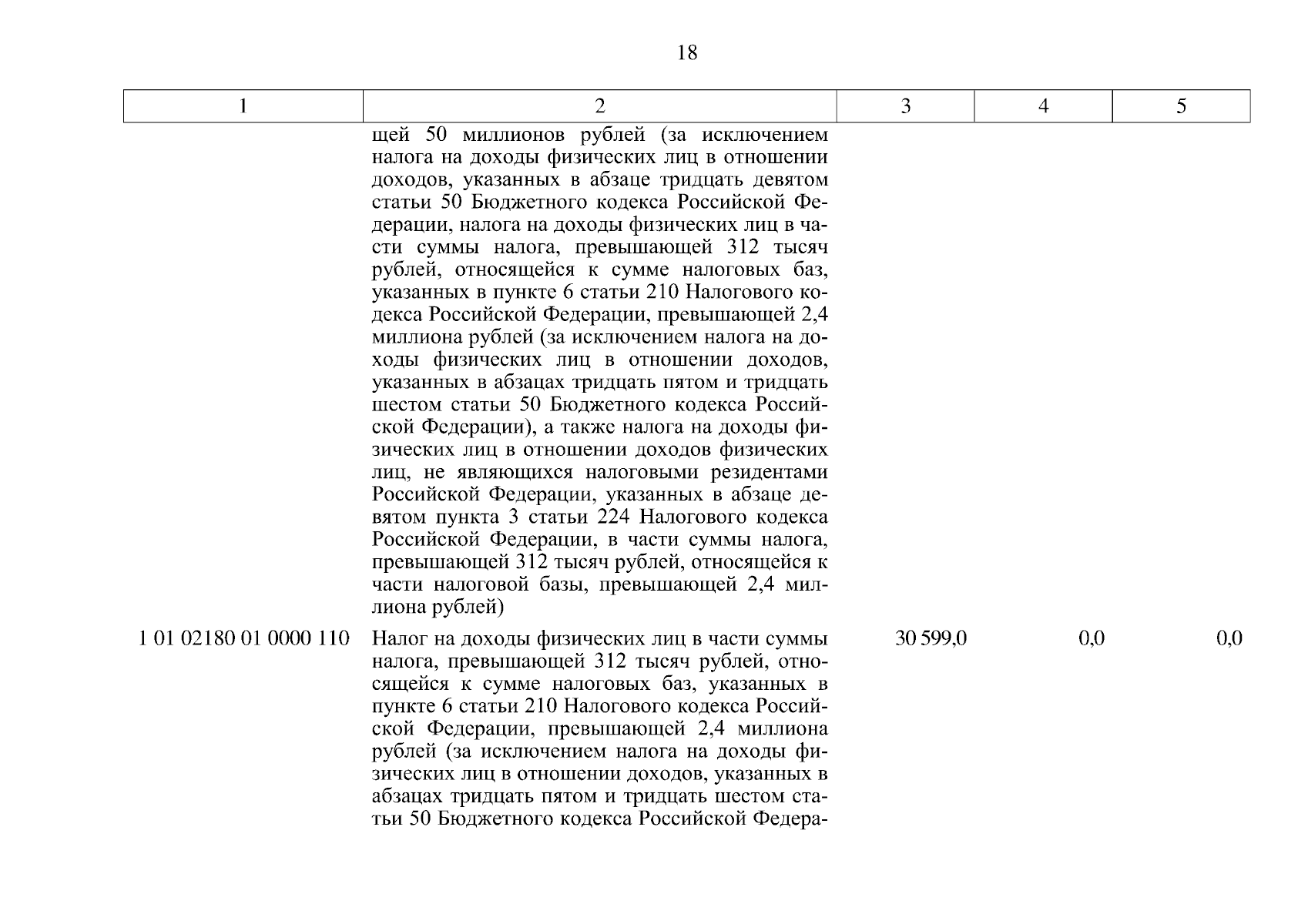 18

| 1 | 2 | 3 | 4 | 5 |
|---|---|---|---|---|
| | щей 50 миллионов рублей (за исключением налога на доходы физических лиц в отношении доходов, указанных в абзаце тридцать девятом статьи 50 Бюджетного кодекса Российской Федерации, налога на доходы физических лиц в части суммы налога, превышающей 312 тысяч рублей, относящейся к сумме налоговых баз, указанных в пункте 6 статьи 210 Налогового кодекса Российской Федерации, превышающей 2,4 миллиона рублей (за исключением налога на доходы физических лиц в отношении доходов, указанных в абзацах тридцать пятом и тридцать шестом статьи 50 Бюджетного кодекса Российской Федерации), а также налога на доходы физических лиц в отношении доходов физических лиц, не являющихся налоговыми резидентами Российской Федерации, указанных в абзаце девятом пункта 3 статьи 224 Налогового кодекса Российской Федерации, в части суммы налога, превышающей 312 тысяч рублей, относящейся к части налоговой базы, превышающей 2,4 миллиона рублей) | | | |
| 1 01 02180 01 0000 110 | Налог на доходы физических лиц в части суммы налога, превышающей 312 тысяч рублей, относящейся к сумме налоговых баз, указанных в пункте 6 статьи 210 Налогового кодекса Российской Федерации, превышающей 2,4 миллиона рублей (за исключением налога на доходы физических лиц в отношении доходов, указанных в абзацах тридцать пятом и тридцать шестом статьи 50 Бюджетного кодекса Российской Федера- | 30 599,0 | 0,0 | 0,0 |